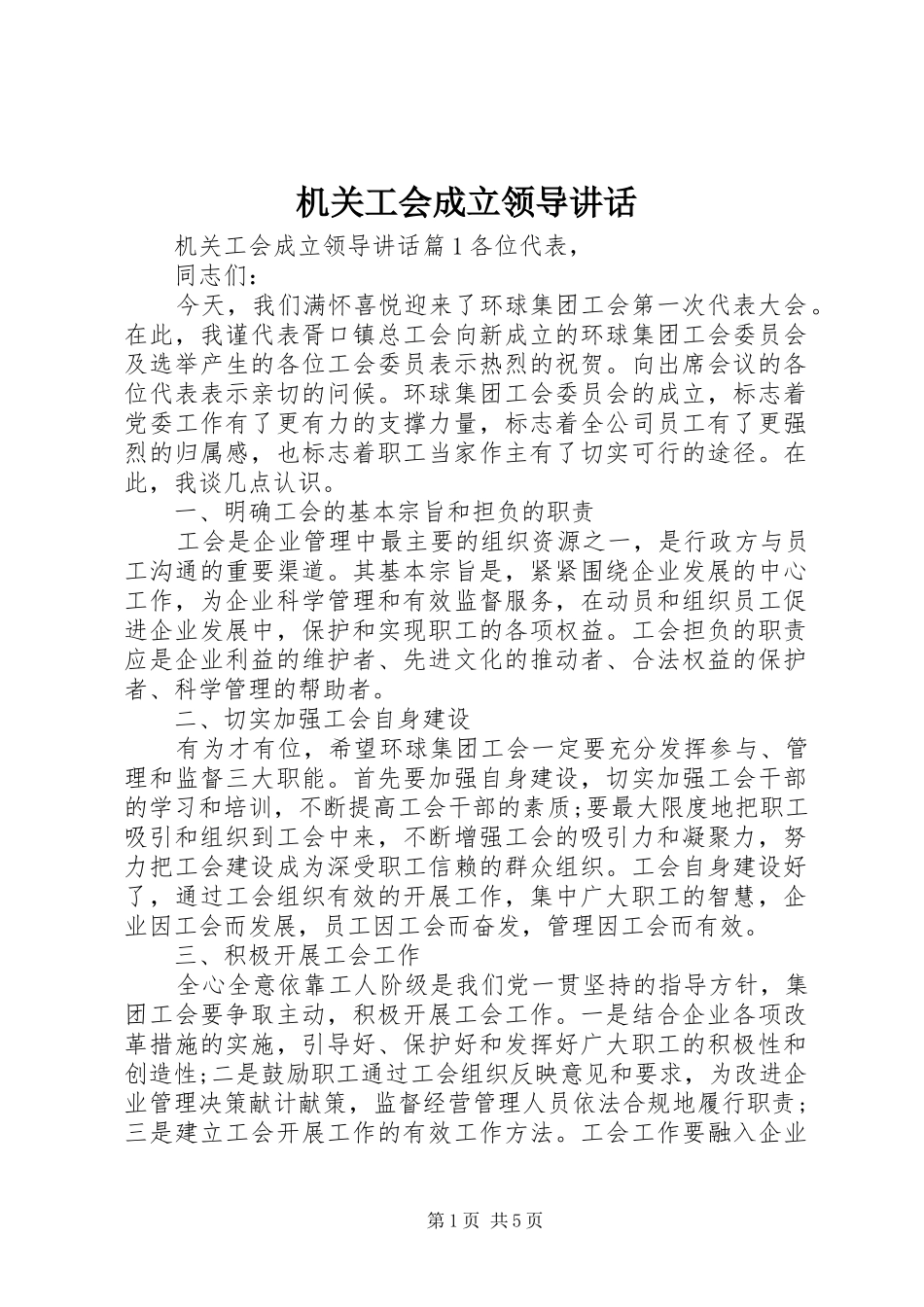 机关工会成立领导讲话

机关工会成立领导讲话篇１各位代表，

同志们：

今天，我们满怀喜悦迎来了环球集团工会第一次代表大会。在此，我谨代表胥口镇总工会向新成立的环球集团工会委员会及选举产生的各位工会委员表示热烈的祝贺。向出席会议的各位代表表示亲切的问候。环球集团工会委员会的成立，标志着党委工作有了更有力的支撑力量，标志着全公司员工有了更强烈的归属感，也标志着职工当家作主有了切实可行的途径。在此，我谈几点认识。

一、明确工会的基本宗旨和担负的职责

工会是企业管理中最主要的组织资源之一，是行政方与员工沟通的重要渠道。其基本宗旨是，紧紧围绕企业发展的中心工作，为企业科学管理和有效监督服务，在动员和组织员工促进企业发展中，保护和实现职工的各项权益。工会担负的职责应是企业利益的维护者、先进文化的推动者、合法权益的保护者、科学管理的帮助者。

二、切实加强工会自身建设

有为才有位，希望环球集团工会一定要充分发挥参与、管理和监督三大职能。首先要加强自身建设，切实加强工会干部的学习和培训，不断提高工会干部的素质;要最大限度地把职工吸引和组织到工会中来，不断增强工会的吸引力和凝聚力，努力把工会建设成为深受职工信赖的群众组织。工会自身建设好了，通过工会组织有效的开展工作，集中广大职工的智慧，企业因工会而发展，员工因工会而奋发，管理因工会而有效。

三、积极开展工会工作

全心全意依靠工人阶级是我们党一贯坚持的指导方针，集团工会要争取主动，积极开展工会工作。一是结合企业各项改革措施的实施，引导好、保护好和发挥好广大职工的积极性和创造性;二是鼓励职工通过工会组织反映意见和要求，为改进企业管理决策献计献策，监督经营管理人员依法合规地履行职责;三是建立工会开展工作的有效工作方法。工会工作要融入企业

第１页 共５页